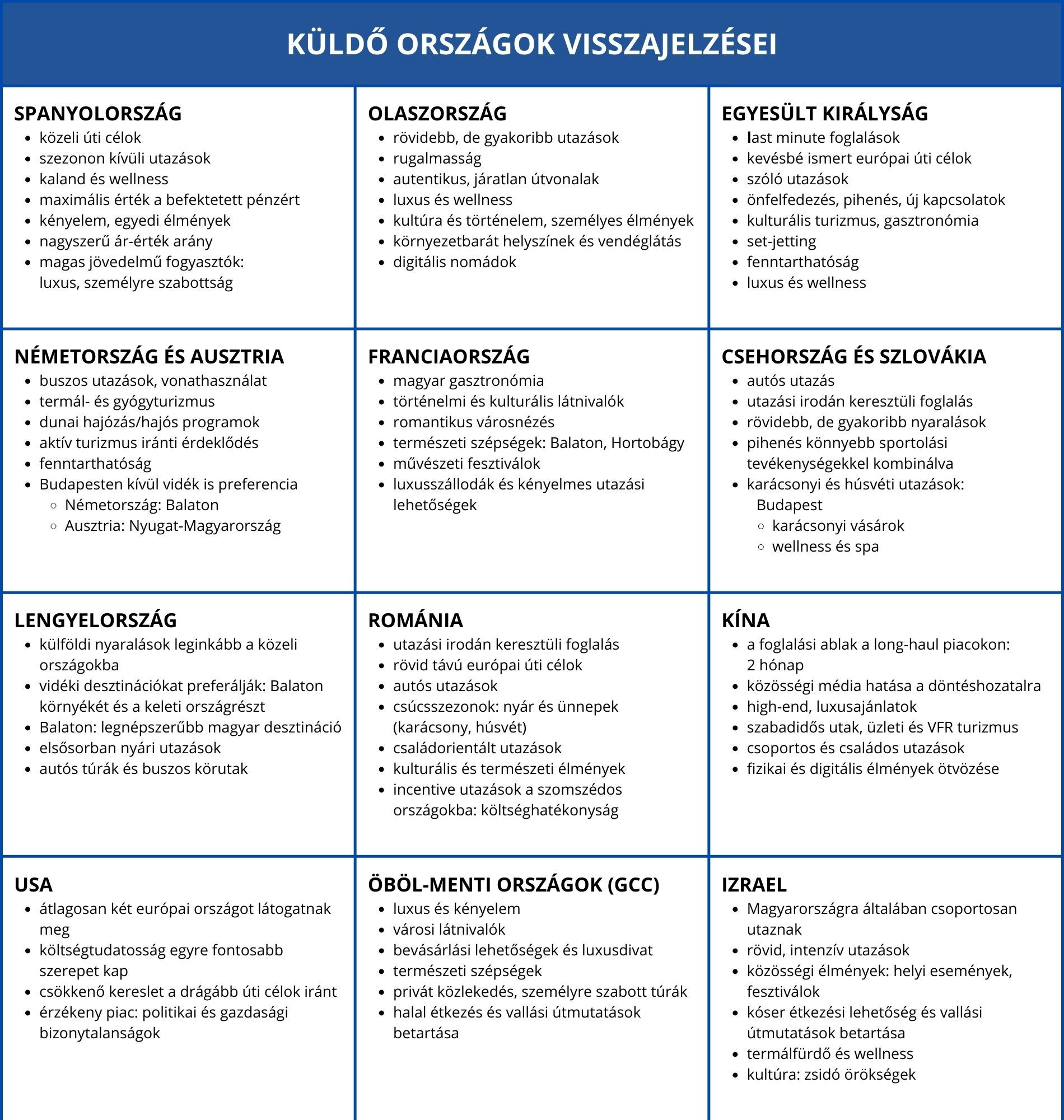 KÜLDŐ ORSZÁGOK VISSZAJELZÉSEI

SPANYOLORSZÁG
• közeli úti célok
• szezonon kívüli utazások
• kaland és wellness
• maximális érték a befektetett pénzért
• kényelem, egyedi élmények
• nagyszerű ár-érték arány
• magas jövedelmű fogyasztók: luxus, személyre szabottság

OLASZORSZÁG
• rövidebb, de gyakoribb utazások
• rugalmasság
• autentikus, járatlan útvonalak
• luxus és wellness
• kultúra és történelem, személyes élmények
• környezetbarát helyszínek és vendéglátás
• digitális nomádok

EGYESÜLT KIRÁLYSÁG
• last minute foglalások
• kevésbé ismert európai úti célok
• szóló utazások
• önfelfedezés, pihenés, új kapcsolatok
• kulturális turizmus, gasztronómia
• set-jetting
• fenntarthatóság
• luxus és wellness

NÉMETORSZÁG ÉS AUSZTRIA
• buszos utazások, vonathasználat
• termál- és gyógyturizmus
• dunai hajózás/hajós programok
• aktív turizmus iránti érdeklődés
• fenntarthatóság
• Budapesten kívül vidék is preferencia
◦ Németország: Balaton
◦ Ausztria: Nyugat-Magyarország

FRANCIAORSZÁG
• magyar gasztronómia
• történelmi és kulturális látnivalók
• romantikus városnézés
• természeti szépségek: Balaton, Hortobágy
• művészeti fesztiválok
• luxusszállodák és kényelmes utazási lehetőségek

CSEHORSZÁG ÉS SZLOVÁKIA
• autós utazás
• utazási irodán keresztüli foglalás
• rövidebb, de gyakoribb nyaralások
• pihenés könnyebb sportolási tevékenységekkel kombinálva
• karácsonyi és húsvéti utazások: Budapest
◦ karácsonyi vásárok
◦ wellness és spa

LENGYELORSZÁG
• külföldi nyaralások leginkább a közeli országokba
• vidéki desztinációkat preferálják: Balaton környékét és a keleti országrészt
• Balaton: legnépszerűbb magyar desztináció
• elsősorban nyári utazások
• autós túrák és buszos körutak

ROMÁNIA
• utazási irodán keresztüli foglalás
• rövid távú európai úti célok
• autós utazások
• csúcsszezonok: nyár és ünnepek (karácsony, húsvét)
• családorientált utazások
• kulturális és természeti élmények
• incentive utazások a szomszédos országokba: költséghatékonyság

KÍNA
• a foglalási ablak a long-haul piacokon: 2 hónap
• közösségi média hatása a döntéshozatalra
• high-end, luxusajánlatok
• szabadidős utak, üzleti és VFR turizmus
• csoportos és családos utazások
• fizikai és digitális élmények ötvözése

USA
• átlagosan két európai országot látogatnak meg
• költségtudatosság egyre fontosabb szerepet kap
• csökkenő kereslet a drágább úti célok iránt
• érzékeny piac: politikai és gazdasági bizonytalanságok

ÖBÖL-MENTI ORSZÁGOK (GCC)
• luxus és kényelem
• városi látnivalók
• bevásárlási lehetőségek és luxusdivat
• természeti szépségek
• privát közlekedés, személyre szabott túrák
• halal étkezés és vallási útmutatások betartása

IZRAEL
• Magyarországra általában csoportosan utaznak
• rövid, intenzív utazások
• közösségi élmények: helyi események, fesztiválok
• kóser étkezési lehetőség és vallási útmutatások betartása
• termálfürdő és wellness
• kultúra: zsidó örökségek